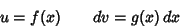 $u = f(x) \qquad dv = g(x)\,dx$